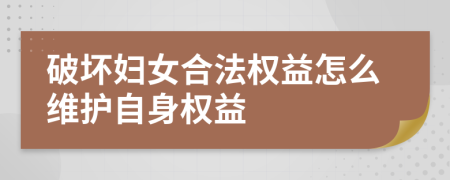 破坏妇女合法权益怎么维护自身权益